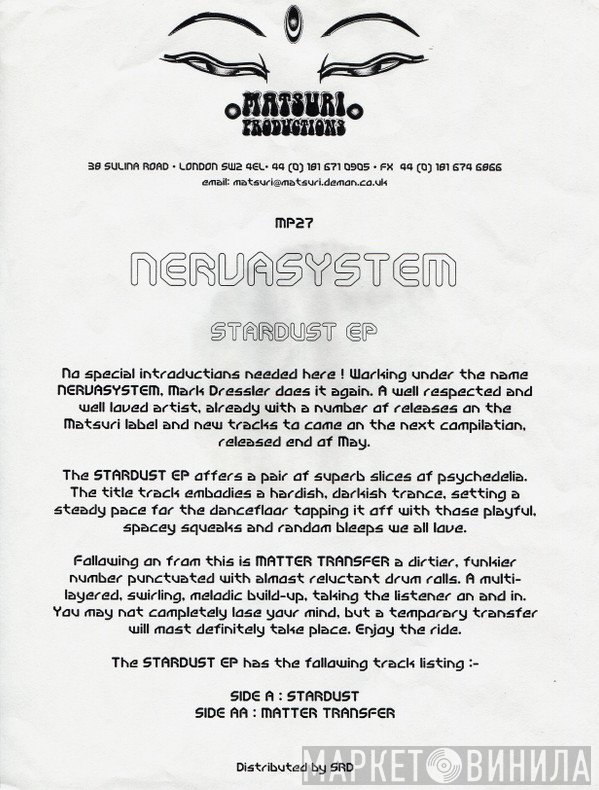 MATSURI PRODUCTIONS

38 SULINA ROAD • LONDON SW2 4EL• 44 (0) 181 671 0905 • FX 44 (0) 181 674 6866
email: matsuri@matsuri.demon.co.uk

MP27

NERVASYSTEM

STARDUST EP

No special introductions needed here ! Working under the name NERVASYSTEM, Mark Dressler does it again. A well respected and well loved artist, already with a number of releases on the Matsuri label and new tracks to come on the next compilation, released end of May.

The STARDUST EP offers a pair of superb slices of psychedelia. The title track embodies a hardish, darkish trance, setting a steady pace for the dancefloor topping it off with those playful, spacey squeaks and random bleeps we all love.

Following on from this is MATTER TRANSFER a dirtier, funkier number punctuated with almost reluctant drum rolls. A multi-layered, swirling, melodic build-up, taking the listener on and in. You may not completely lose your mind, but a temporary transfer will most definitely take place. Enjoy the ride.

The STARDUST EP has the following track listing :-

SIDE A : STARDUST
SIDE AA : MATTER TRANSFER

Distributed by SRD

МАРКЕТ ВИНИЛА